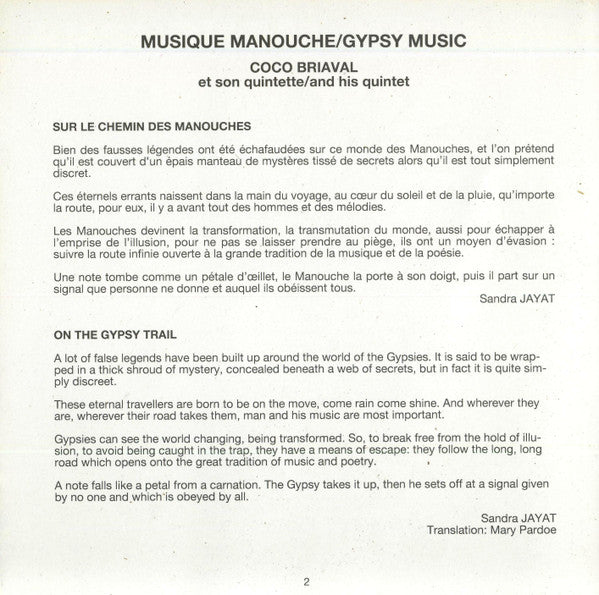 MUSIQUE MANOUCHE/GYPSY MUSIC

COCO BRIAVAL
et son quintette/and his quintet

SUR LE CHEMIN DES MANOUCHES

Bien des fausses légendes ont été échafaudées sur ce monde des Manouches, et l'on prétend qu'il est couvert d'un épais manteau de mystères tissé de secrets alors qu'il est tout simplement discret.

Ces éternels errants naissent dans la main du voyage, au cœur du soleil et de la pluie, qu'importe la route, pour eux, il y a avant tout des hommes et des mélodies.

Les Manouches devinent la transformation, la transmutation du monde, aussi pour échapper à l'emprise de l'illusion, pour ne pas se laisser prendre au piège, ils ont un moyen d'évasion : suivre la route infinie ouverte à la grande tradition de la musique et de la poésie.

Une note tombe comme un pétale d'œillet, le Manouche la porte à son doigt, puis il part sur un signal que personne ne donne et auquel ils obéissent tous.

Sandra JAYAT

ON THE GYPSY TRAIL

A lot of false legends have been built up around the world of the Gypsies. It is said to be wrapped in a thick shroud of mystery, concealed beneath a web of secrets, but in fact it is quite simply discreet.

These eternal travellers are born to be on the move, come rain come shine. And wherever they are, wherever their road takes them, man and his music are most important.

Gypsies can see the world changing, being transformed. So, to break free from the hold of illusion, to avoid being caught in the trap, they have a means of escape: they follow the long, long road which opens onto the great tradition of music and poetry.

A note falls like a petal from a carnation. The Gypsy takes it up, then he sets off at a signal given by no one and which is obeyed by all.

Sandra JAYAT
Translation: Mary Pardoe

2